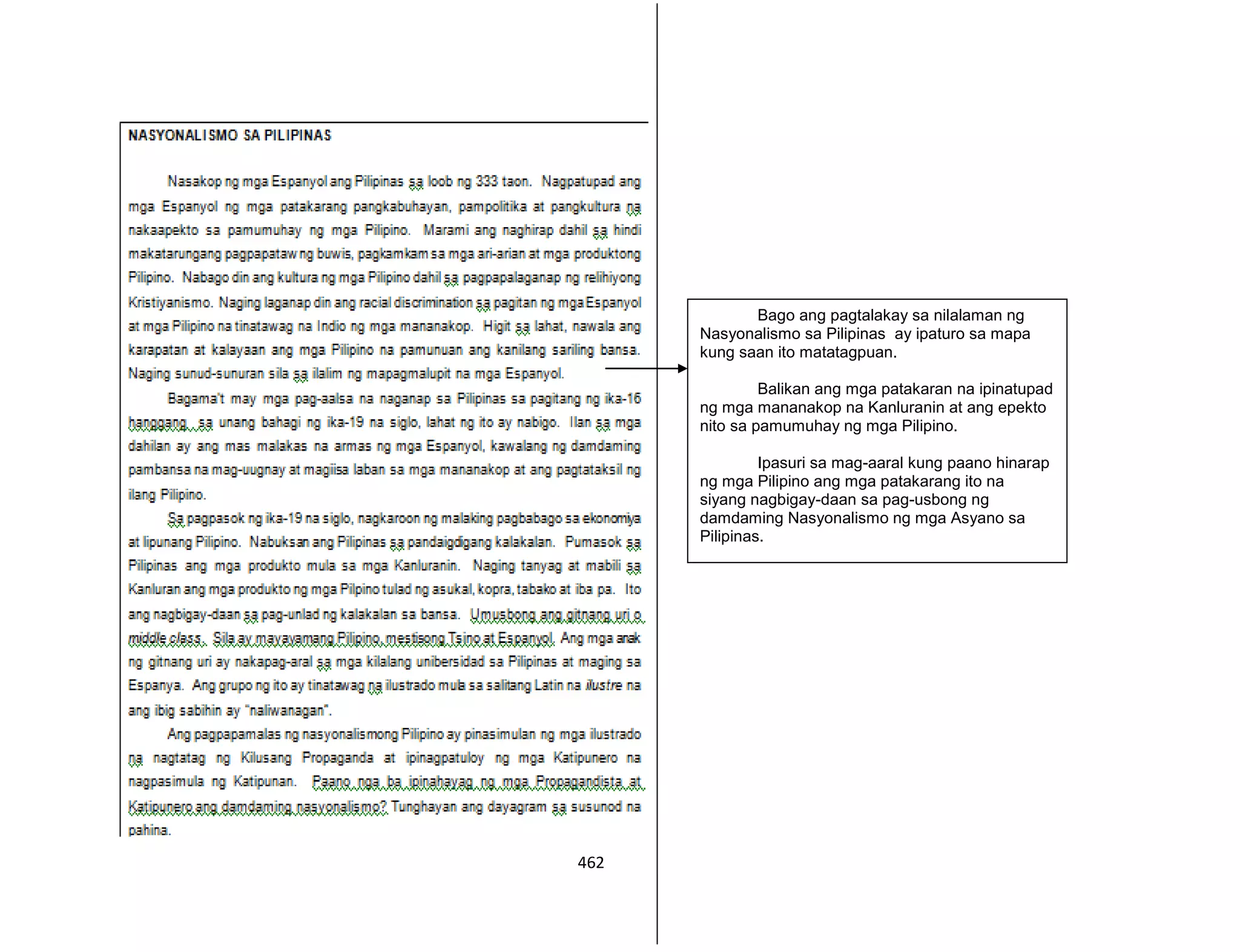 NASYONALISMO SA PILIPINAS

Nasakop ng mga Espanyol ang Pilipinas sa loob ng 333 taon. Nagpatupad ang mga Espanyol ng mga patakarang pangkabuhayan, pampolitika at pangkultura na nakaapekto sa pamumuhay ng mga Pilipino. Marami ang naghirap dahil sa hindi makatarungang pagpapataw ng buwis, pagkamkam sa mga ari-arian at mga produktong Pilipino. Nabago din ang kultura ng mga Pilipino dahil sa pagpapalaganap ng relihiyong Kristiyanismo. Naging laganap din ang racial discrimination sa pagitan ng mga Espanyol at mga Pilipino na tinatawag na Indio ng mga mananakop. Higit sa lahat, nawala ang karapatan at kalayaan ang mga Pilipino na pamunuan ang kanilang sariling bansa. Naging sunud-sunuran sila sa ilalim ng mapagmalupit na mga Espanyol.

Bagama't may mga pag-aalsa na naganap sa Pilipinas sa pagitang ng ika-16 hanggang sa unang bahagi ng ika-19 na siglo, lahat ng ito ay nabigo. Ilan sa mga dahilan ay ang mas malakas na armas ng mga Espanyol, kawalang ng damdaming pambansa na mag-uugnay at magiisa laban sa mga mananakop at ang pagtataksil ng ilang Pilipino.

Sa pagpasok ng ika-19 na siglo, nagkaroon ng malaking pagbabago sa ekonomiya at lipunang Pilipino. Nabuksan ang Pilipinas sa pandaigdigang kalakalan. Pumasok sa Pilipinas ang mga produkto mula sa mga Kanluranin. Naging tanyag at mabili sa Kanluran ang mga produkto ng mga Pilpino tulad ng asukal, kopra, tabako at iba pa. Ito ang nagbigay-daan sa pag-unlad ng kalakalan sa bansa. Umusbong ang gitnang uri o middle class. Sila ay mayayamang Pilipino, mestisong Tsino at Espanyol. Ang mga anak ng gitnang uri ay nakapag-aral sa mga kilalang unibersidad sa Pilipinas at maging sa Espanya. Ang grupo ng ito ay tinatawag na ilustrado mula sa salitang Latin na ilustre na ang ibig sabihin ay "naliwanagan".

Ang pagpapamalas ng nasyonalismong Pilipino ay pinasimulan ng mga ilustrado na nagtatag ng Kilusang Propaganda at ipinagpatuloy ng mga Katipunero na nagpasimula ng Katipunan. Paano nga ba ipinahayag ng mga Propagandista at Katipunero ang damdaming nasyonalismo? Tunghayan ang dayagram sa susunod na pahina.

462

Bago ang pagtalakay sa nilalaman ng Nasyonalismo sa Pilipinas ay ipaturo sa mapa kung saan ito matatagpuan.

Balikan ang mga patakaran na ipinatupad ng mga mananakop na Kanluranin at ang epekto nito sa pamumuhay ng mga Pilipino.

Ipasuri sa mag-aaral kung paano hinarap ng mga Pilipino ang mga patakarang ito na siyang nagbigay-daan sa pag-usbong ng damdaming Nasyonalismo ng mga Asyano sa Pilipinas.